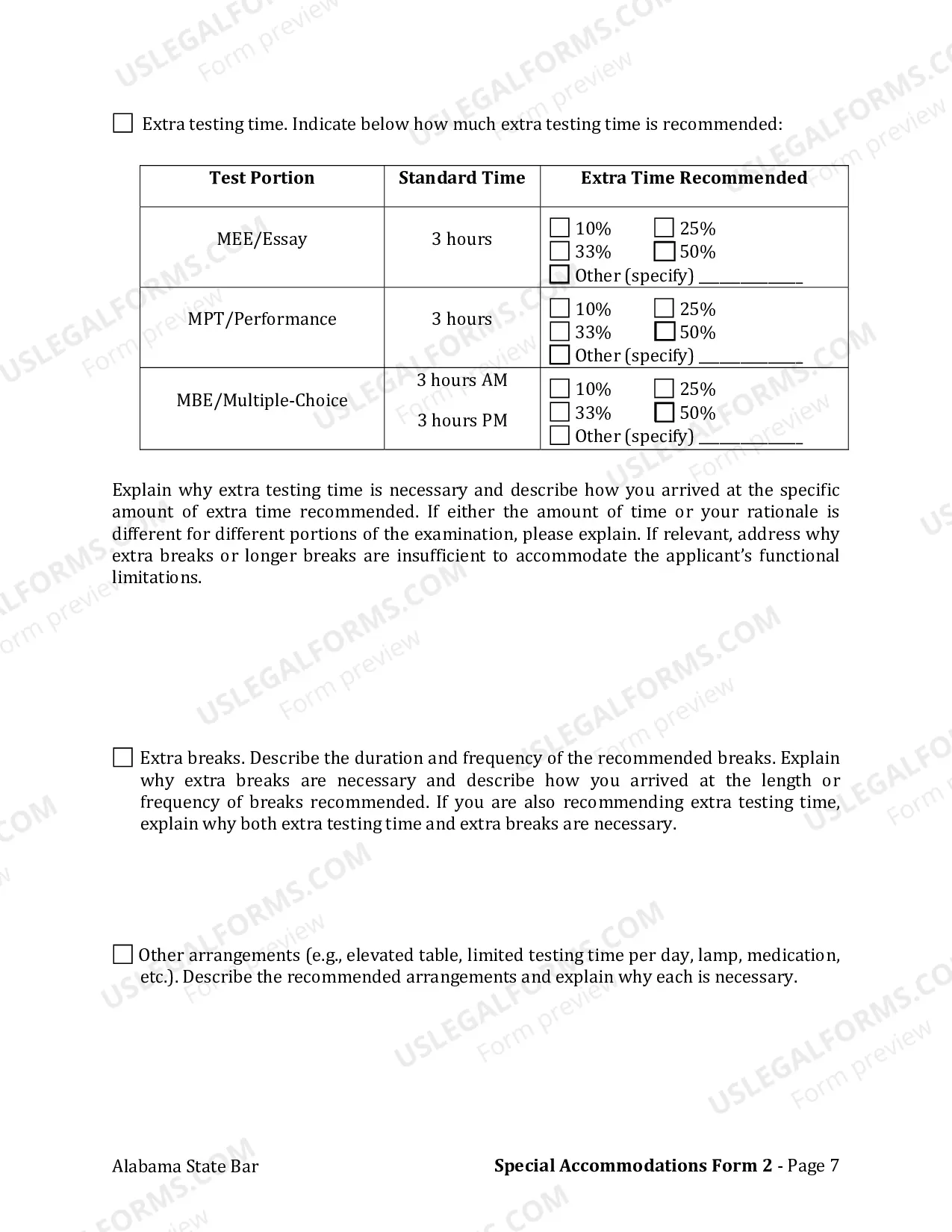 ☐ Extra testing time. Indicate below how much extra testing time is recommended:

| Test Portion | Standard Time | Extra Time Recommended |
|---|---|---|
| MEE/Essay | 3 hours | ☐ 10% ☐ 25% ☐ 33% ☐ 50% ☐ Other (specify) ____ |
| MPT/Performance | 3 hours | ☐ 10% ☐ 25% ☐ 33% ☐ 50% ☐ Other (specify) ____ |
| MBE/Multiple-Choice | 3 hours AM 3 hours PM | ☐ 10% ☐ 25% ☐ 33% ☐ 50% ☐ Other (specify) ____ |

Explain why extra testing time is necessary and describe how you arrived at the specific amount of extra time recommended. If either the amount of time or your rationale is different for different portions of the examination, please explain. If relevant, address why extra breaks or longer breaks are insufficient to accommodate the applicant's functional limitations.

☐ Extra breaks. Describe the duration and frequency of the recommended breaks. Explain why extra breaks are necessary and describe how you arrived at the length or frequency of breaks recommended. If you are also recommending extra testing time, explain why both extra testing time and extra breaks are necessary.

☐ Other arrangements (e.g., elevated table, limited testing time per day, lamp, medication, etc.). Describe the recommended arrangements and explain why each is necessary.

Alabama State Bar

Special Accommodations Form 2 - Page 7

USLEGALFORMS.COM
Form preview